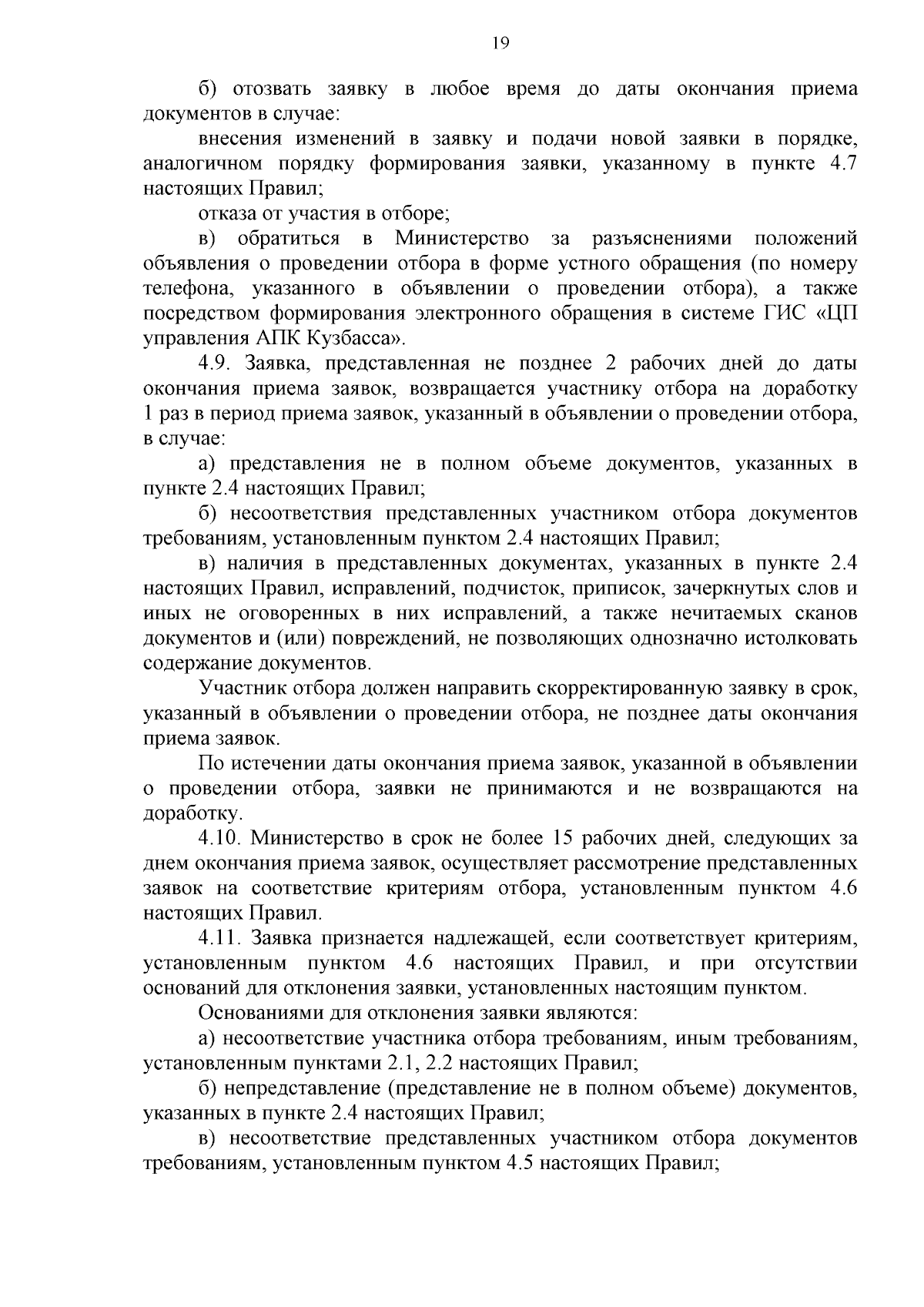 19

б) отозвать заявку в любое время до даты окончания приема документов в случае:

внесения изменений в заявку и подачи новой заявки в порядке, аналогичном порядку формирования заявки, указанному в пункте 4.7 настоящих Правил;

отказа от участия в отборе;

в) обратиться в Министерство за разъяснениями положений объявления о проведении отбора в форме устного обращения (по номеру телефона, указанного в объявлении о проведении отбора), а также посредством формирования электронного обращения в системе ГИС «ЦП управления АПК Кузбасса».

4.9. Заявка, представленная не позднее 2 рабочих дней до даты окончания приема заявок, возвращается участнику отбора на доработку 1 раз в период приема заявок, указанный в объявлении о проведении отбора, в случае:

а) представления не в полном объеме документов, указанных в пункте 2.4 настоящих Правил;

б) несоответствия представленных участником отбора документов требованиям, установленным пунктом 2.4 настоящих Правил;

в) наличия в представленных документах, указанных в пункте 2.4 настоящих Правил, исправлений, подчисток, приписок, зачеркнутых слов и иных не оговоренных в них исправлений, а также нечитаемых сканов документов и (или) повреждений, не позволяющих однозначно истолковать содержание документов.

Участник отбора должен направить скорректированную заявку в срок, указанный в объявлении о проведении отбора, не позднее даты окончания приема заявок.

По истечении даты окончания приема заявок, указанной в объявлении о проведении отбора, заявки не принимаются и не возвращаются на доработку.

4.10. Министерство в срок не более 15 рабочих дней, следующих за днем окончания приема заявок, осуществляет рассмотрение представленных заявок на соответствие критериям отбора, установленным пунктом 4.6 настоящих Правил.

4.11. Заявка признается надлежащей, если соответствует критериям, установленным пунктом 4.6 настоящих Правил, и при отсутствии оснований для отклонения заявки, установленных настоящим пунктом.

Основаниями для отклонения заявки являются:

а) несоответствие участника отбора требованиям, иным требованиям, установленным пунктами 2.1, 2.2 настоящих Правил;

б) непредставление (представление не в полном объеме) документов, указанных в пункте 2.4 настоящих Правил;

в) несоответствие представленных участником отбора документов требованиям, установленным пунктом 4.5 настоящих Правил;